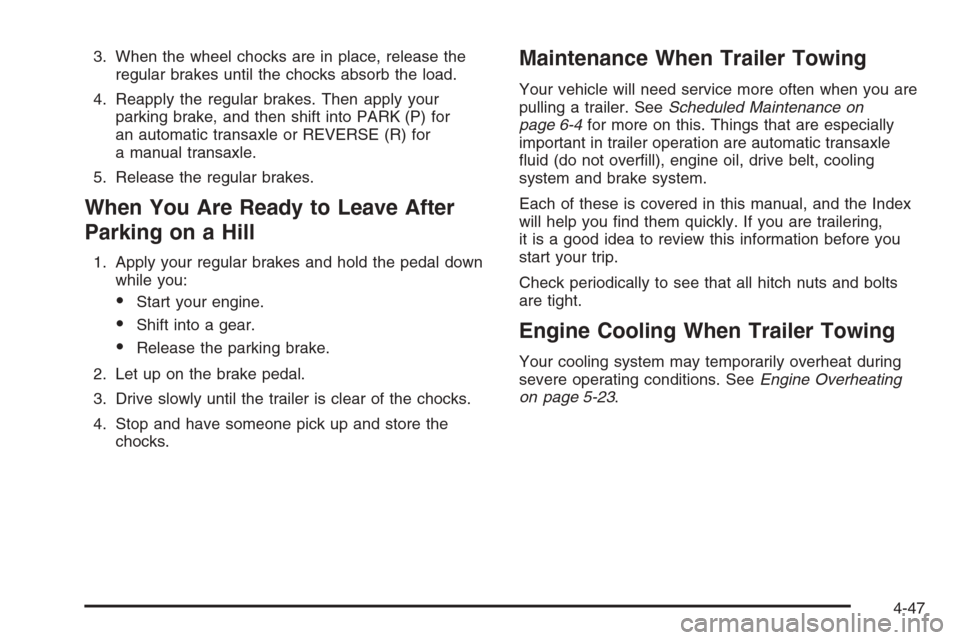 3. When the wheel chocks are in place, release the regular brakes until the chocks absorb the load.

4. Reapply the regular brakes. Then apply your parking brake, and then shift into PARK (P) for an automatic transaxle or REVERSE (R) for a manual transaxle.

5. Release the regular brakes.

When You Are Ready to Leave After Parking on a Hill

1. Apply your regular brakes and hold the pedal down while you:

• Start your engine.

• Shift into a gear.

• Release the parking brake.

2. Let up on the brake pedal.

3. Drive slowly until the trailer is clear of the chocks.

4. Stop and have someone pick up and store the chocks.

Maintenance When Trailer Towing

Your vehicle will need service more often when you are pulling a trailer. See Scheduled Maintenance on page 6-4 for more on this. Things that are especially important in trailer operation are automatic transaxle fluid (do not overfill), engine oil, drive belt, cooling system and brake system.

Each of these is covered in this manual, and the Index will help you find them quickly. If you are trailering, it is a good idea to review this information before you start your trip.

Check periodically to see that all hitch nuts and bolts are tight.

Engine Cooling When Trailer Towing

Your cooling system may temporarily overheat during severe operating conditions. See Engine Overheating on page 5-23.

4-47

carmanualsonline.info